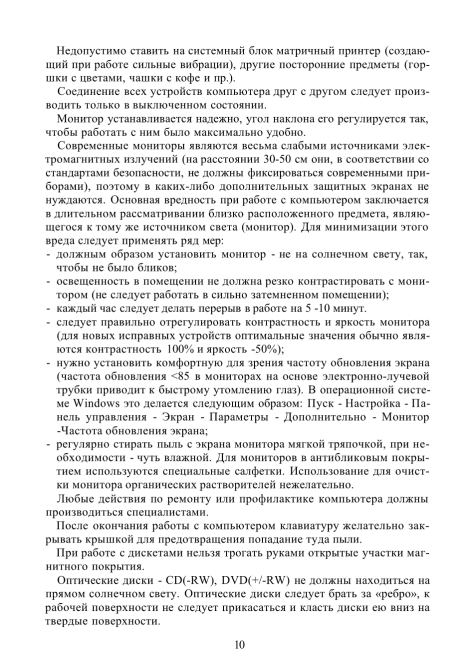 Недопустимо ставить на системный блок матричный принтер (создающий при работе сильные вибрации), другие посторонние предметы (горшки с цветами, чашки с кофе и пр.).

Соединение всех устройств компьютера друг с другом следует производить только в выключенном состоянии.

Монитор устанавливается надежно, угол наклона его регулируется так, чтобы работать с ним было максимально удобно.

Современные мониторы являются весьма слабыми источниками электромагнитных излучений (на расстоянии 30-50 см они, в соответствии со стандартами безопасности, не должны фиксироваться современными приборами), поэтому в каких-либо дополнительных защитных экранах не нуждаются. Основная вредность при работе с компьютером заключается в длительном рассматривании близко расположенного предмета, являющегося к тому же источником света (монитор). Для минимизации этого вреда следует применять ряд мер:
- должным образом установить монитор - не на солнечном свету, так, чтобы не было бликов;
- освещенность в помещении не должна резко контрастировать с монитором (не следует работать в сильно затемненном помещении);
- каждый час следует делать перерыв в работе на 5 -10 минут.
- следует правильно отрегулировать контрастность и яркость монитора (для новых исправных устройств оптимальные значения обычно являются контрастность 100% и яркость -50%);
- нужно установить комфортную для зрения частоту обновления экрана (частота обновления <85 в мониторах на основе электронно-лучевой трубки приводит к быстрому утомлению глаз). В операционной системе Windows это делается следующим образом: Пуск - Настройка - Панель управления - Экран - Параметры - Дополнительно - Монитор -Частота обновления экрана;
- регулярно стирать пыль с экрана монитора мягкой тряпочкой, при необходимости - чуть влажной. Для мониторов в антибликовым покрытием используются специальные салфетки. Использование для очистки монитора органических растворителей нежелательно.

Любые действия по ремонту или профилактике компьютера должны производиться специалистами.

После окончания работы с компьютером клавиатуру желательно закрывать крышкой для предотвращения попадание туда пыли.

При работе с дискетами нельзя трогать руками открытые участки магнитного покрытия.

Оптические диски - CD(-RW), DVD(+/-RW) не должны находиться на прямом солнечном свету. Оптические диски следует брать за «ребро», к рабочей поверхности не следует прикасаться и класть диски ею вниз на твердые поверхности.

10